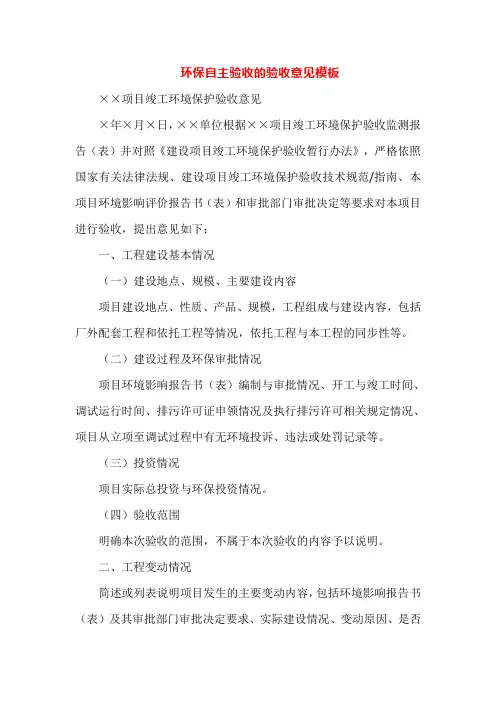 环保自主验收的验收意见模板

××项目竣工环境保护验收意见

×年×月×日，××单位根据××项目竣工环境保护验收监测报告（表）并对照《建设项目竣工环境保护验收暂行办法》，严格依照国家有关法律法规、建设项目竣工环境保护验收技术规范/指南、本项目环境影响评价报告书（表）和审批部门审批决定等要求对本项目进行验收，提出意见如下：

一、工程建设基本情况

（一）建设地点、规模、主要建设内容

项目建设地点、性质、产品、规模，工程组成与建设内容，包括厂外配套工程和依托工程等情况，依托工程与本工程的同步性等。

（二）建设过程及环保审批情况

项目环境影响报告书（表）编制与审批情况、开工与竣工时间、调试运行时间、排污许可证申领情况及执行排污许可相关规定情况、项目从立项至调试过程中有无环境投诉、违法或处罚记录等。

（三）投资情况

项目实际总投资与环保投资情况。

（四）验收范围

明确本次验收的范围，不属于本次验收的内容予以说明。

二、工程变动情况

简述或列表说明项目发生的主要变动内容，包括环境影响报告书（表）及其审批部门审批决定要求、实际建设情况、变动原因、是否